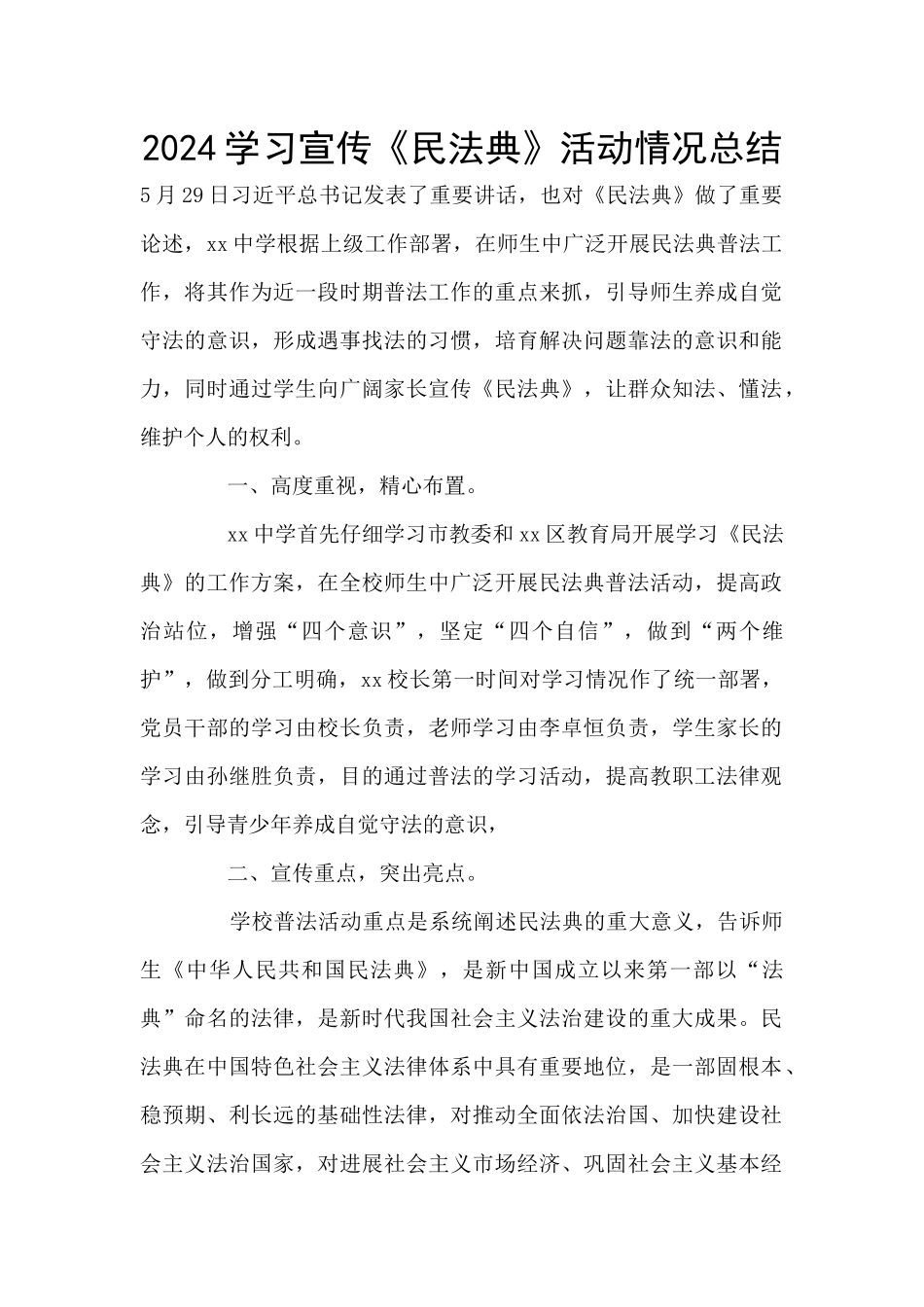 2024学习宣传《民法典》活动情况总结

5月29日习近平总书记发表了重要讲话，也对《民法典》做了重要论述，xx中学根据上级工作部署，在师生中广泛开展民法典普法工作，将其作为近一段时期普法工作的重点来抓，引导师生养成自觉守法的意识，形成遇事找法的习惯，培育解决问题靠法的意识和能力，同时通过学生向广阔家长宣传《民法典》，让群众知法、懂法，维护个人的权利。

一、高度重视，精心布置。

xx中学首先仔细学习市教委和xx区教育局开展学习《民法典》的工作方案，在全校师生中广泛开展民法典普法活动，提高政治站位，增强“四个意识”，坚定“四个自信”，做到“两个维护”，做到分工明确，xx校长第一时间对学习情况作了统一部署，党员干部的学习由校长负责，老师学习由李卓恒负责，学生家长的学习由孙继胜负责，目的通过普法的学习活动，提高教职工法律观念，引导青少年养成自觉守法的意识，

二、宣传重点，突出亮点。

学校普法活动重点是系统阐述民法典的重大意义，告诉师生《中华人民共和国民法典》，是新中国成立以来第一部以“法典”命名的法律，是新时代我国社会主义法治建设的重大成果。民法典在中国特色社会主义法律体系中具有重要地位，是一部固根本、稳预期、利长远的基础性法律，对推动全面依法治国、加快建设社会主义法治国家，对进展社会主义市场经济、巩固社会主义基本经